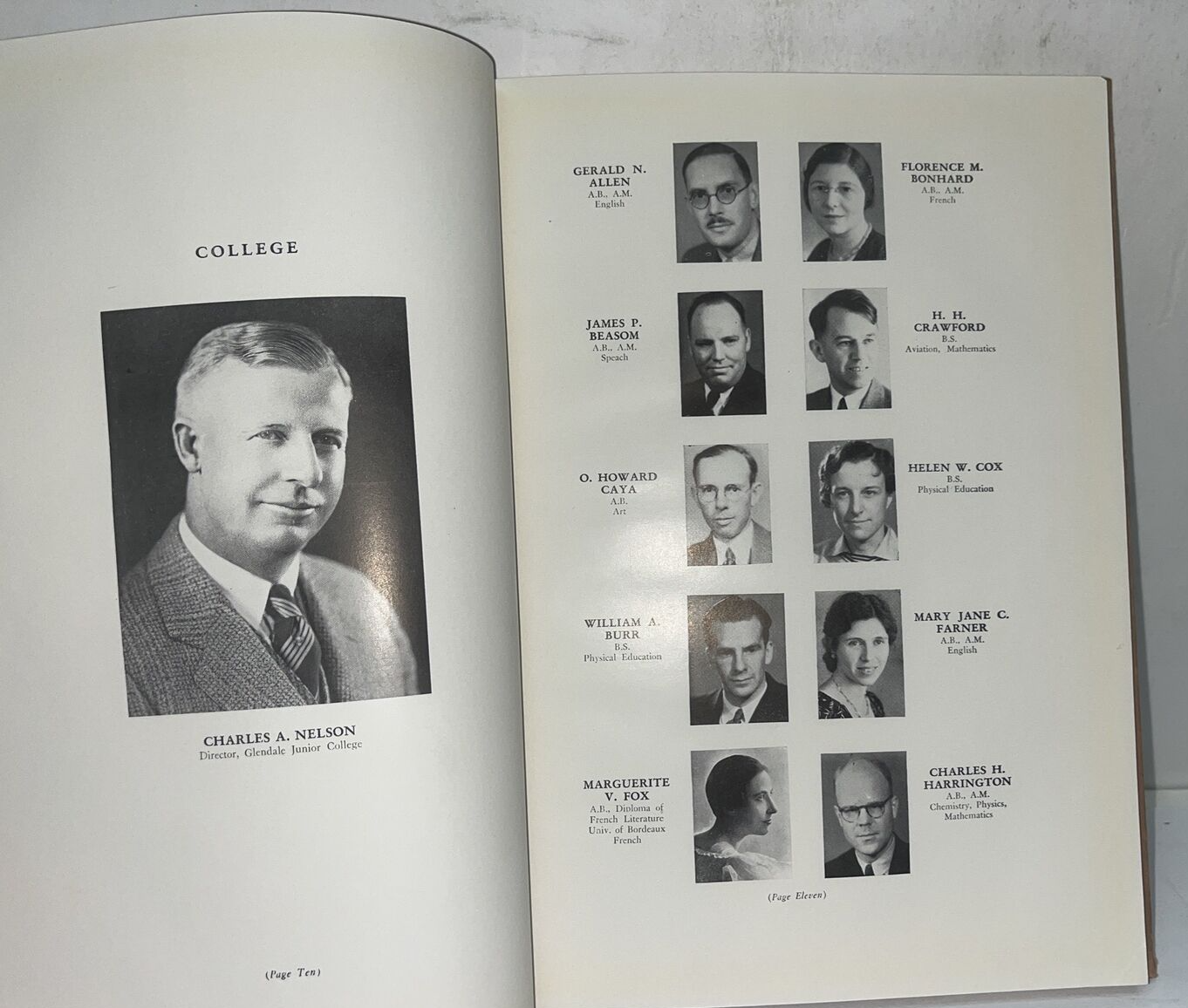 COLLEGE

CHARLES A. NELSON
Director, Glendale Junior College

(Page Ten)

GERALD N. ALLEN
A.B., A.M.
English

FLORENCE M. BONHARD
A.B., A.M.
French

JAMES P. BEASOM
A.B., A.M.
Speach

H. H. CRAWFORD
B.S.
Aviation, Mathematics

O. HOWARD CAYA
A.B.
Art

HELEN W. COX
B.S.
Physical Education

WILLIAM A. BURR
B.S.
Physical Education

MARY JANE C. FARNER
A.B., A.M.
English

MARGUERITE V. FOX
A.B., Diploma of French Literature Univ. of Bordeaux
French

CHARLES H. HARRINGTON
A.B., A.M.
Chemistry, Physics, Mathematics

(Page Eleven)